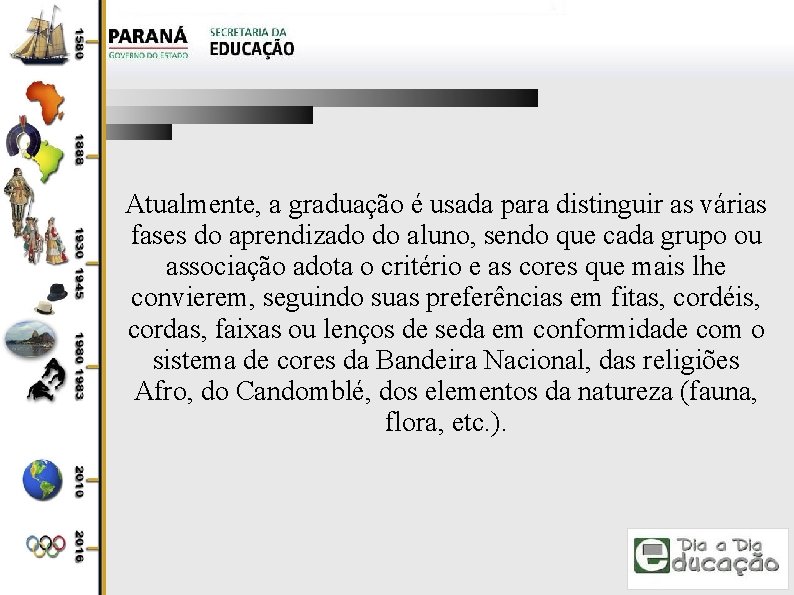 1580

1888

1930 1945

1980 1983

2010

2016

PARANÁ
GOVERNO DO ESTADO

SECRETARIA DA
EDUCAÇÃO

Atualmente, a graduação é usada para distinguir as várias fases do aprendizado do aluno, sendo que cada grupo ou associação adota o critério e as cores que mais lhe convierem, seguindo suas preferências em fitas, cordéis, cordas, faixas ou lenços de seda em conformidade com o sistema de cores da Bandeira Nacional, das religiões Afro, do Candomblé, dos elementos da natureza (fauna, flora, etc.).

Dia a Dia
educação